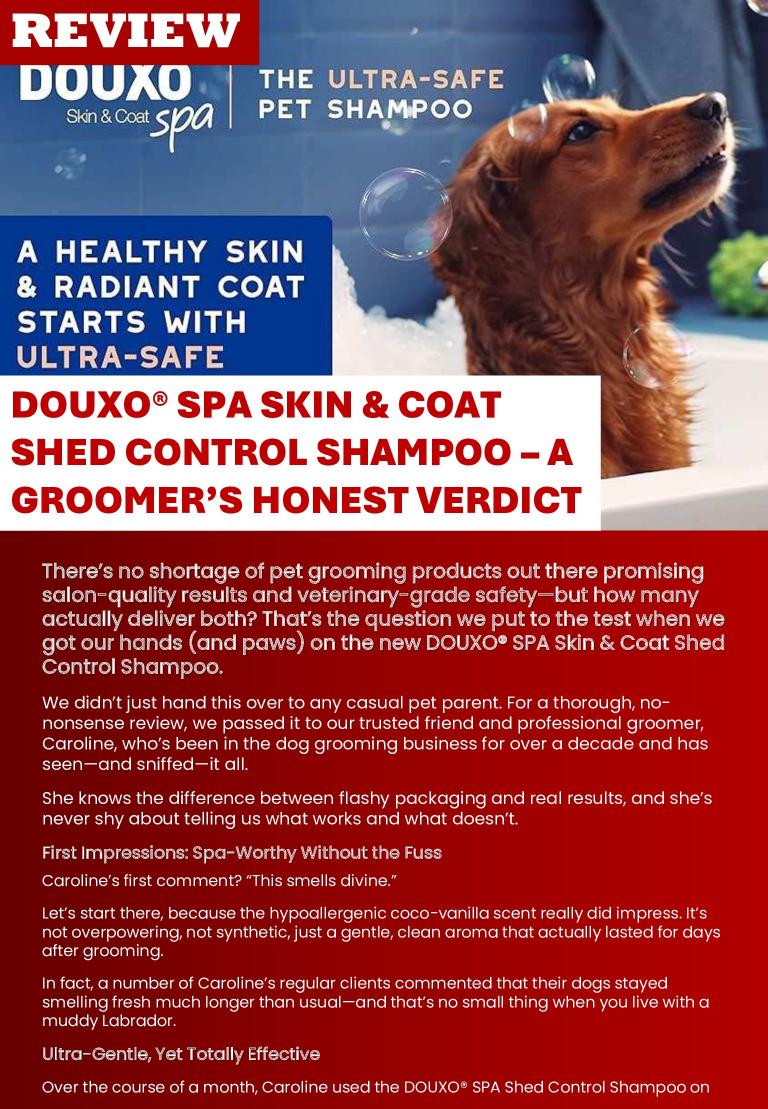 REVIEW

DOUXO
Skin & Coat spa

THE ULTRA-SAFE
PET SHAMPOO

A HEALTHY SKIN
& RADIANT COAT
STARTS WITH
ULTRA-SAFE

DOUXO® SPA SKIN & COAT SHED CONTROL SHAMPOO – A GROOMER'S HONEST VERDICT

There's no shortage of pet grooming products out there promising salon-quality results and veterinary-grade safety—but how many actually deliver both? That's the question we put to the test when we got our hands (and paws) on the new DOUXO® SPA Skin & Coat Shed Control Shampoo.

We didn't just hand this over to any casual pet parent. For a thorough, no-nonsense review, we passed it to our trusted friend and professional groomer, Caroline, who's been in the dog grooming business for over a decade and has seen—and sniffed—it all.

She knows the difference between flashy packaging and real results, and she's never shy about telling us what works and what doesn't.

First Impressions: Spa-Worthy Without the Fuss

Caroline's first comment? "This smells divine."

Let's start there, because the hypoallergenic coco-vanilla scent really did impress. It's not overpowering, not synthetic, just a gentle, clean aroma that actually lasted for days after grooming.

In fact, a number of Caroline's regular clients commented that their dogs stayed smelling fresh much longer than usual—and that's no small thing when you live with a muddy Labrador.

Ultra-Gentle, Yet Totally Effective

Over the course of a month, Caroline used the DOUXO® SPA Shed Control Shampoo on